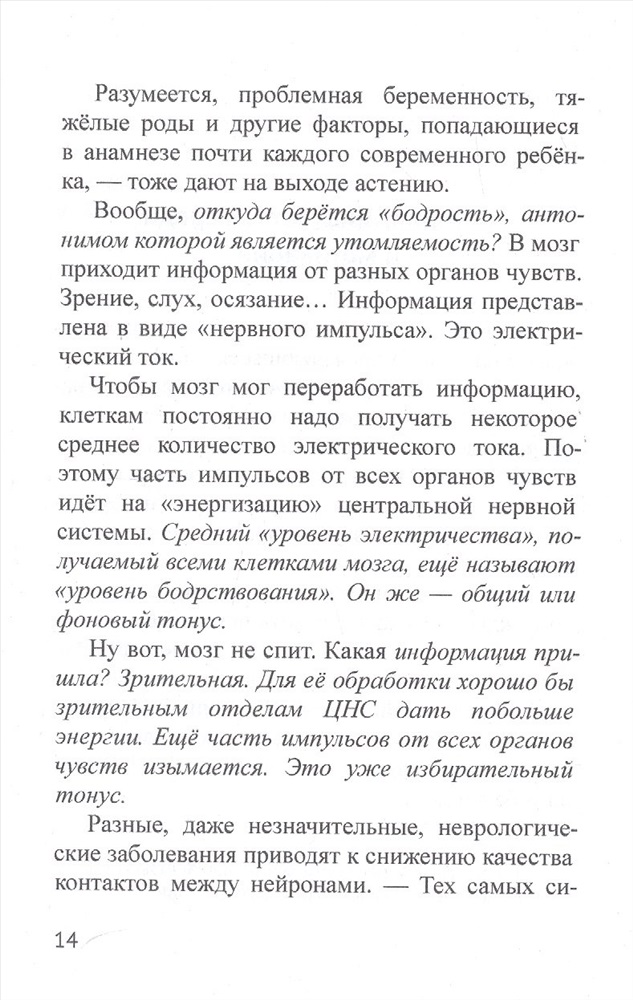 Разумеется, проблемная беременность, тяжёлые роды и другие факторы, попадающиеся в анамнезе почти каждого современного ребёнка, — тоже дают на выходе астению.

Вообще, откуда берётся «бодрость», антонимом которой является утомляемость? В мозг приходит информация от разных органов чувств. Зрение, слух, осязание… Информация представлена в виде «нервного импульса». Это электрический ток.

Чтобы мозг мог переработать информацию, клеткам постоянно надо получать некоторое среднее количество электрического тока. Поэтому часть импульсов от всех органов чувств идёт на «энергизацию» центральной нервной системы. Средний «уровень электричества», получаемый всеми клетками мозга, ещё называют «уровень бодрствования». Он же — общий или фоновый тонус.

Ну вот, мозг не спит. Какая информация пришла? Зрительная. Для её обработки хорошо бы зрительным отделам ЦНС дать побольше энергии. Ещё часть импульсов от всех органов чувств изымается. Это уже избирательный тонус.

Разные, даже незначительные, неврологические заболевания приводят к снижению качества контактов между нейронами. — Тех самых си-

14